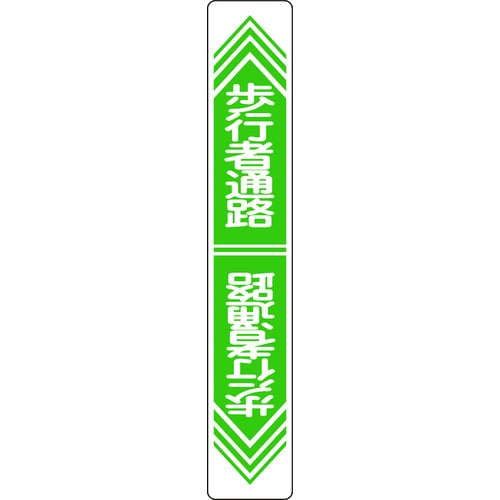 歩行者通路

歩行者通路